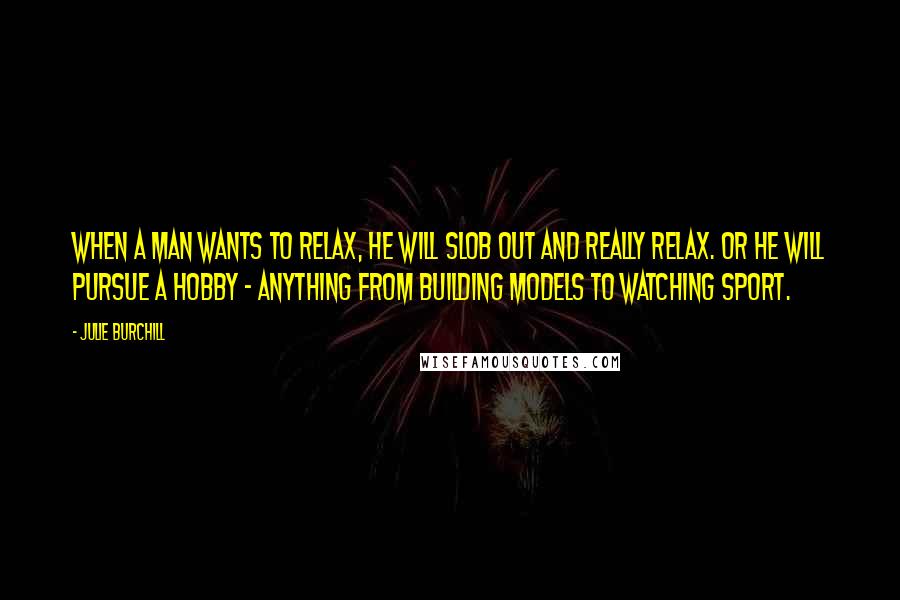 WHEN A MAN WANTS TO RELAX, HE WILL SLOB OUT AND REALLY RELAX. OR HE WILL PURSUE A HOBBY - ANYTHING FROM BUILDING MODELS TO WATCHING SPORT.

- JULIE BURCHILL

WISEFAMOUSQUOTES.COM